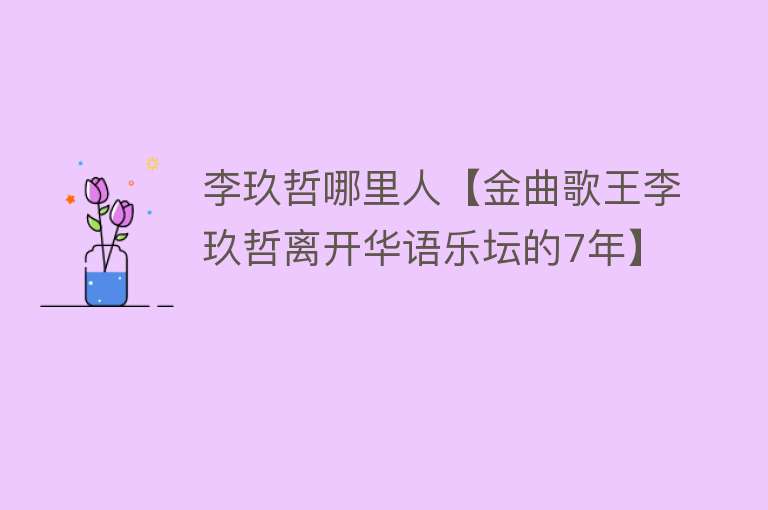 李玖哲哪里人【金曲歌王李玖哲离开华语乐坛的7年】